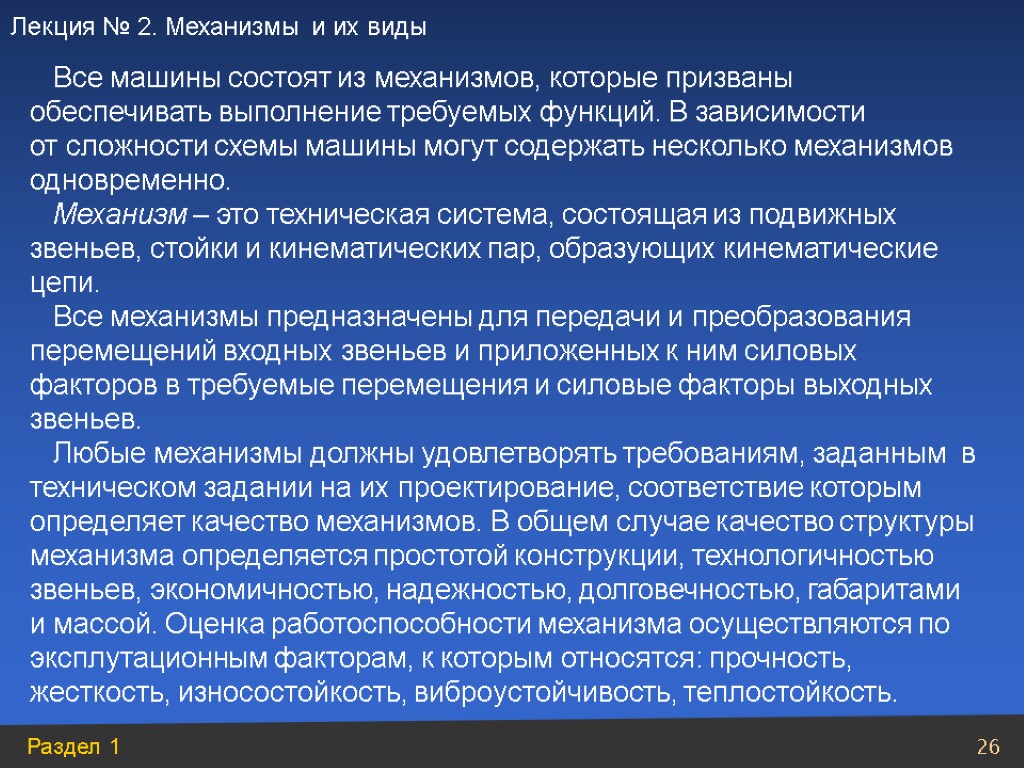 Лекция № 2. Механизмы и их виды

Все машины состоят из механизмов, которые призваны обеспечивать выполнение требуемых функций. В зависимости от сложности схемы машины могут содержать несколько механизмов одновременно.

Механизм – это техническая система, состоящая из подвижных звеньев, стойки и кинематических пар, образующих кинематические цепи.

Все механизмы предназначены для передачи и преобразования перемещений входных звеньев и приложенных к ним силовых факторов в требуемые перемещения и силовые факторы выходных звеньев.

Любые механизмы должны удовлетворять требованиям, заданным в техническом задании на их проектирование, соответствие которым определяет качество механизмов. В общем случае качество структуры механизма определяется простотой конструкции, технологичностью звеньев, экономичностью, надежностью, долговечностью, габаритами и массой. Оценка работоспособности механизма осуществляются по эксплутационным факторам, к которым относятся: прочность, жесткость, износостойкость, виброустойчивость, теплостойкость.

Раздел 1

26